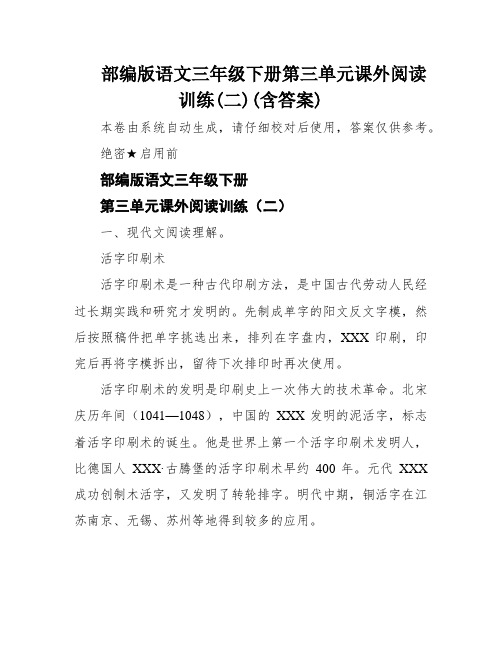 部编版语文三年级下册第三单元课外阅读训练(二)(含答案)

本卷由系统自动生成，请仔细校对后使用，答案仅供参考。

绝密★启用前

部编版语文三年级下册

第三单元课外阅读训练（二）

一、现代文阅读理解。

活字印刷术

活字印刷术是一种古代印刷方法，是中国古代劳动人民经过长期实践和研究才发明的。先制成单字的阳文反文字模，然后按照稿件把单字挑选出来，排列在字盘内，XXX 印刷，印完后再将字模拆出，留待下次排印时再次使用。

活字印刷术的发明是印刷史上一次伟大的技术革命。北宋庆历年间（1041—1048），中国的 XXX 发明的泥活字，标志着活字印刷术的诞生。他是世界上第一个活字印刷术发明人，比德国人 XXX·古腾堡的活字印刷术早约 400 年。元代 XXX 成功创制木活字，又发明了转轮排字。明代中期，铜活字在江苏南京、无锡、苏州等地得到较多的应用。